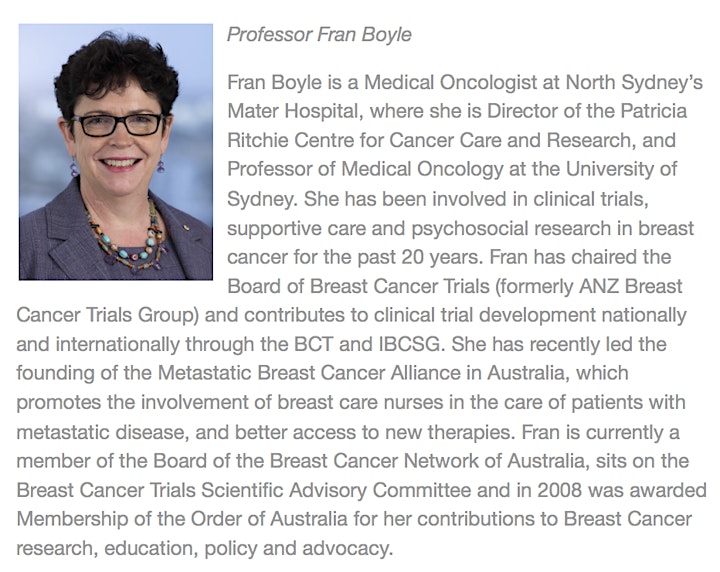 Professor Fran Boyle

Fran Boyle is a Medical Oncologist at North Sydney's Mater Hospital, where she is Director of the Patricia Ritchie Centre for Cancer Care and Research, and Professor of Medical Oncology at the University of Sydney. She has been involved in clinical trials, supportive care and psychosocial research in breast cancer for the past 20 years. Fran has chaired the Board of Breast Cancer Trials (formerly ANZ Breast Cancer Trials Group) and contributes to clinical trial development nationally and internationally through the BCT and IBCSG. She has recently led the founding of the Metastatic Breast Cancer Alliance in Australia, which promotes the involvement of breast care nurses in the care of patients with metastatic disease, and better access to new therapies. Fran is currently a member of the Board of the Breast Cancer Network of Australia, sits on the Breast Cancer Trials Scientific Advisory Committee and in 2008 was awarded Membership of the Order of Australia for her contributions to Breast Cancer research, education, policy and advocacy.